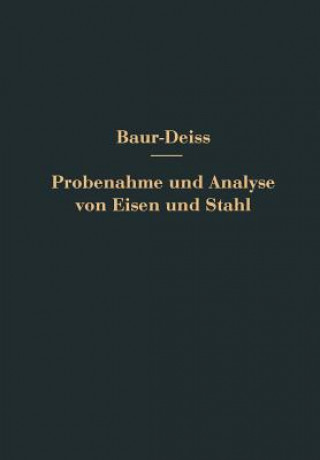 Baur-Deiss

Probenahme und Analyse von Eisen und Stahl